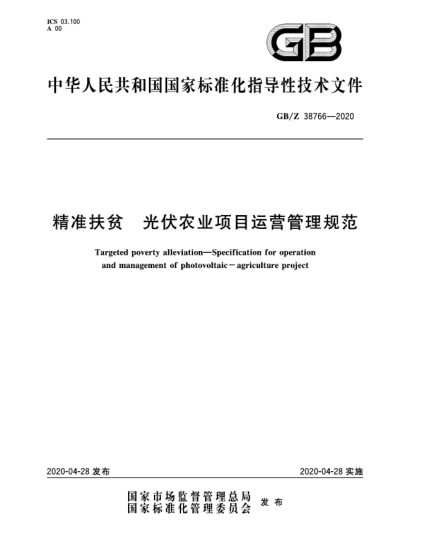 ICS 03.100
A 00

GB

中华人民共和国国家标准化指导性技术文件

GB/Z 38766—2020

精准扶贫 光伏农业项目运营管理规范

Targeted poverty alleviation—Specification for operation and management of photovoltaic－agriculture project

2020-04-28发布

2020-04-28实施

国家市场监督管理总局
国家标准化管理委员会
发布